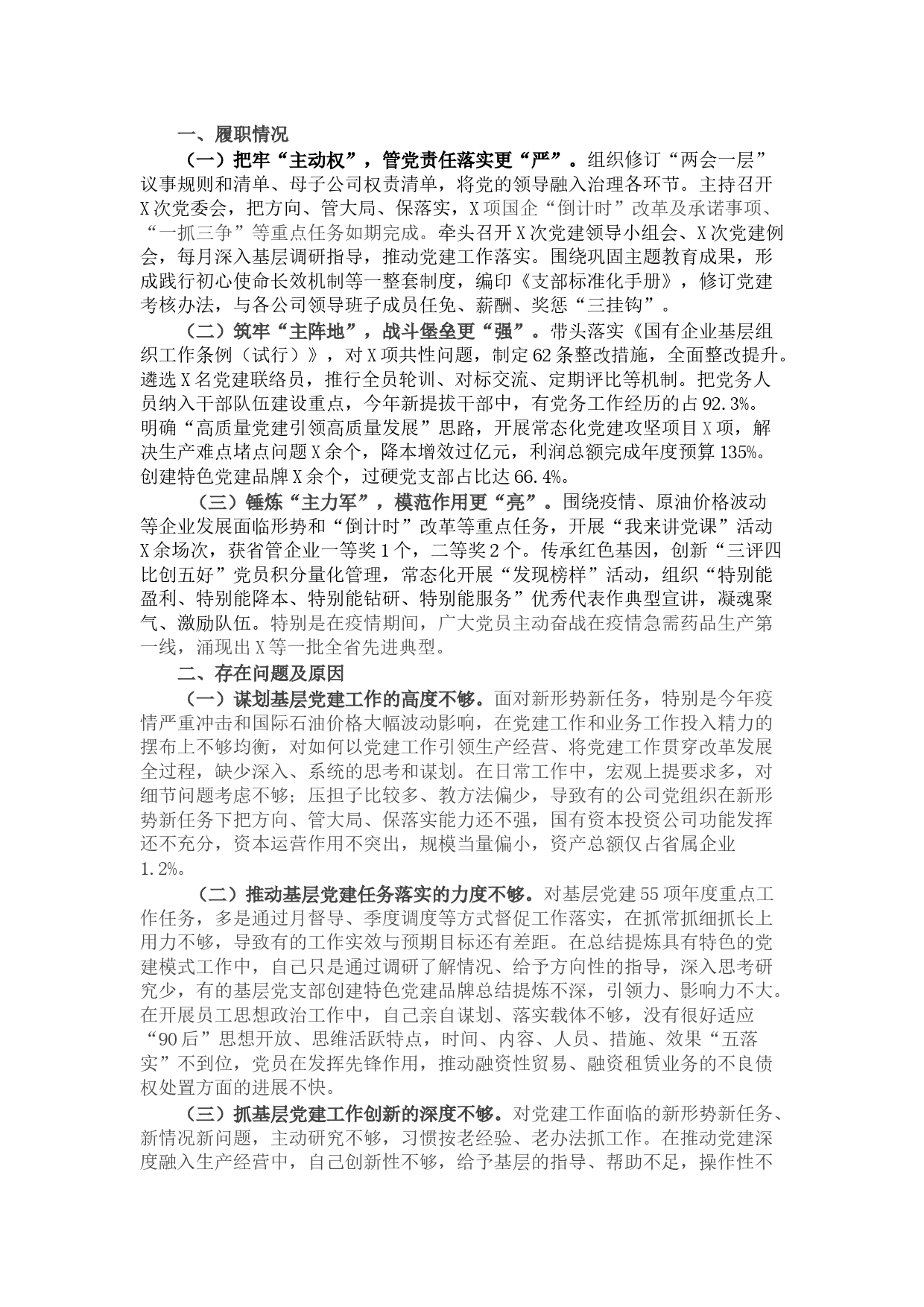 一、履职情况

（一）把牢“主动权”，管党责任落实更“严”。组织修订“两会一层”议事规则和清单、母子公司权责清单，将党的领导融入治理各环节。主持召开X次党委会，把方向、管大局、保落实，X项国企“倒计时”改革及承诺事项、“一抓三争”等重点任务如期完成。牵头召开X次党建领导小组会、X次党建例会，每月深入基层调研指导，推动党建工作落实。围绕巩固主题教育成果，形成践行初心使命长效机制等一整套制度，编印《支部标准化手册》，修订党建考核办法，与各公司领导班子成员任免、薪酬、奖惩“三挂钩”。

（二）筑牢“主阵地”，战斗堡垒更“强”。带头落实《国有企业基层组织工作条例（试行）》，对X项共性问题，制定62条整改措施，全面整改提升。遴选X名党建联络员，推行全员轮训、对标交流、定期评比等机制。把党务人员纳入干部队伍建设重点，今年新提拔干部中，有党务工作经历的占92.3%。明确“高质量党建引领高质量发展”思路，开展常态化党建攻坚项目X项，解决生产难点堵点问题X余个，降本增效过亿元，利润总额完成年度预算135%。创建特色党建品牌X余个，过硬党支部占比达66.4%。

（三）锤炼“主力军”，模范作用更“亮”。围绕疫情、原油价格波动等企业发展面临形势和“倒计时”改革等重点任务，开展“我来讲党课”活动X余场次，获省管企业一等奖1个，二等奖2个。传承红色基因，创新“三评四比创五好”党员积分量化管理，常态化开展“发现榜样”活动，组织“特别能盈利、特别能降本、特别能钻研、特别能服务”优秀代表作典型宣讲，凝魂聚气、激励队伍。特别是在疫情期间，广大党员主动奋战在疫情急需药品生产第一线，涌现出X等一批全省先进典型。

二、存在问题及原因

（一）谋划基层党建工作的高度不够。面对新形势新任务，特别是今年疫情严重冲击和国际石油价格大幅波动影响，在党建工作和业务工作投入精力的摆布上不够均衡，对如何以党建工作引领生产经营、将党建工作贯穿改革发展全过程，缺少深入、系统的思考和谋划。在日常工作中，宏观上提要求多，对细节问题考虑不够；压担子比较多、教方法偏少，导致有的公司党组织在新形势新任务下把方向、管大局、保落实能力还不强，国有资本投资公司功能发挥还不充分，资本运营作用不突出，规模当量偏小，资产总额仅占省属企业1.2%。

（二）推动基层党建任务落实的力度不够。对基层党建55项年度重点工作任务，多是通过月督导、季度调度等方式督促工作落实，在抓常抓细抓长上用力不够，导致有的工作实效与预期目标还有差距。在总结提炼具有特色的党建模式工作中，自己只是通过调研了解情况、给予方向性的指导，深入思考研究少，有的基层党支部创建特色党建品牌总结提炼不深，引领力、影响力不大。在开展员工思想政治工作中，自己亲自谋划、落实载体不够，没有很好适应“90后”思想开放、思维活跃特点，时间、内容、人员、措施、效果“五落实”不到位，党员在发挥先锋作用，推动融资性贸易、融资租赁业务的不良债权处置方面的进展不快。

（三）抓基层党建工作创新的深度不够。对党建工作面临的新形势新任务、新情况新问题，主动研究不够，习惯按老经验、老办法抓工作。在推动党建深度融入生产经营中，自己创新性不够，给予基层的指导、帮助不足，操作性不